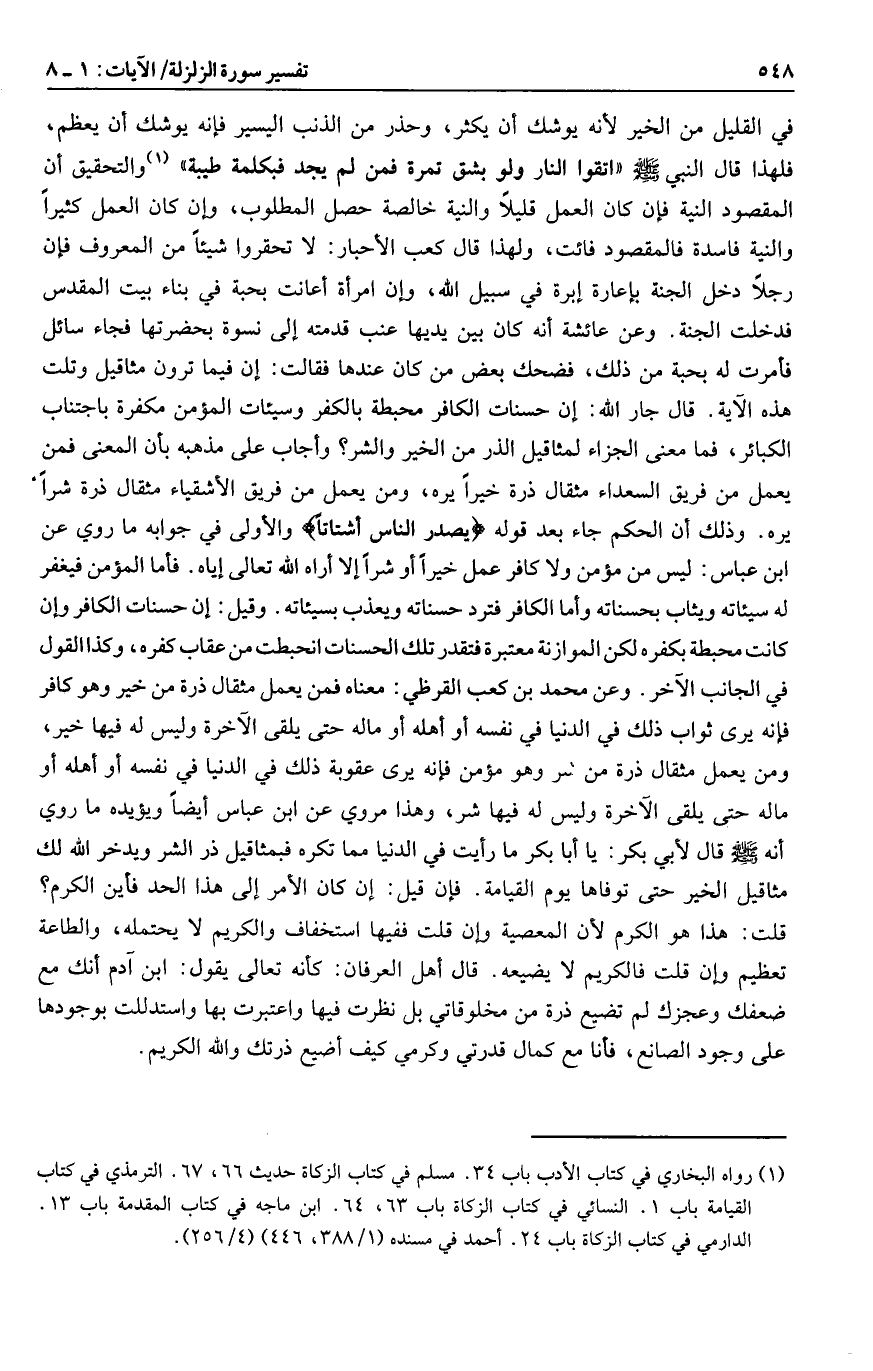 ٥٤٨ تفسير سورة الزلزلة/ الآيات: ١ ـ ٨

في القليل من الخير لأنه يوشك أن يكثر، وحذر من الذنب اليسير فإنه يوشك أن يعظم، فلهذا قال النبي ﷺ «اتقوا النار ولو بشق تمرة فمن لم يجد فبكلمة طيبة» (١) والتحقيق أن المقصود النية فإن كان العمل قليلاً والنية خالصة حصل المطلوب، وإن كان العمل كثيراً والنية فاسدة فالمقصود فائت، ولهذا قال كعب الأحبار: لا تحقروا شيئاً من المعروف فإن رجلاً دخل الجنة بإعارة إبرة في سبيل الله، وإن امرأة أعانت بحبة في بناء بيت المقدس فدخلت الجنة. وعن عائشة أنه كان بين يديها عنب قدمته إلى نسوة بحضرتها فجاء سائل فأمرت له بحبة من ذلك، فضحك بعض من كان عندها فقالت: إن فيما ترون مثاقيل وتلت هذه الآية. قال جار الله: إن حسنات الكافر محبطة بالكفر وسيئات المؤمن مكفرة باجتناب الكبائر، فما معنى الجزاء لمثاقيل الذر من الخير والشر؟ وأجاب على مذهبه بأن المعنى فمن يعمل من فريق السعداء مثقال ذرة خيراً يره، ومن يعمل من فريق الأشقياء مثقال ذرة شراً يره. وذلك أن الحكم جاء بعد قوله ﴿يصدر الناس أشتاتاً﴾ والأولى في جوابه ما روي عن ابن عباس: ليس من مؤمن ولا كافر عمل خيراً أو شراً إلا أراه الله تعالى إياه. فأما المؤمن فيغفر له سيئاته ويثاب بحسناته وأما الكافر فترد حسناته ويعذب بسيئاته. وقيل: إن حسنات الكافر وإن كانت محبطة بكفره لكن الموازنة معتبرة فتقدر تلك الحسنات انحبطت من عقاب كفره، وكذا القول في الجانب الآخر. وعن محمد بن كعب القرظي: معناه فمن يعمل مثقال ذرة من خير وهو كافر فإنه يرى ثواب ذلك في الدنيا في نفسه أو أهله أو ماله حتى يلقى الآخرة وليس له فيها خير، ومن يعمل مثقال ذرة من شر وهو مؤمن فإنه يرى عقوبة ذلك في الدنيا في نفسه أو أهله أو ماله حتى يلقى الآخرة وليس له فيها شر، وهذا مروي عن ابن عباس أيضاً ويؤيده ما روي أنه ﷺ قال لأبي بكر: يا أبا بكر ما رأيت في الدنيا مما تكره فبمثاقيل ذر الشر ويدخر الله لك مثاقيل الخير حتى توفاها يوم القيامة. فإن قيل: إن كان الأمر إلى هذا الحد فأين الكرم؟ قلت: هذا هو الكرم لأن المعصية وإن قلت ففيها استخفاف والكريم لا يحتمله، والطاعة تعظيم وإن قلت فالكريم لا يضيعه. قال أهل العرفان: كأنه تعالى يقول: ابن آدم أنك مع ضعفك وعجزك لم تضيع ذرة من مخلوقاتي بل نظرت فيها واعتبرت بها واستدللت بوجودها على وجود الصانع، فأنا مع كمال قدرتي وكرمي كيف أضيع ذرتك والله الكريم.

(١) رواه البخاري في كتاب الأدب باب ٣٤. مسلم في كتاب الزكاة حديث ٦٦، ٦٧. الترمذي في كتاب القيامة باب ١. النسائي في كتاب الزكاة باب ٦٣، ٦٤. ابن ماجه في كتاب المقدمة باب ١٣. الدارمي في كتاب الزكاة باب ٢٤. أحمد في مسنده (١/ ٣٨٨، ٤٤٦) (٤/ ٢٥٦).